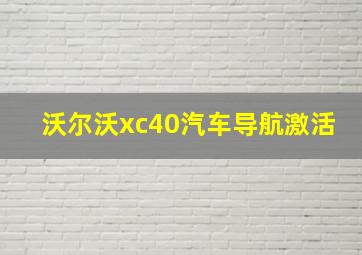 沃尔沃xc40汽车导航激活